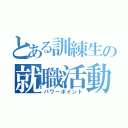 とある訓練生の
就職活動
パワーポイント